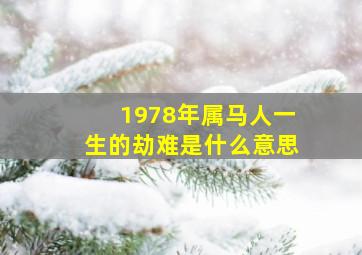 1978年属马人一生的劫难是什么意思